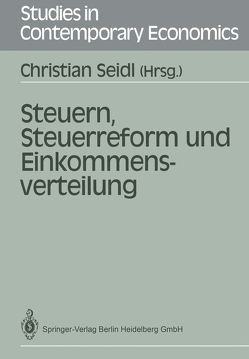 Studies in Contemporary Economics

Christian Seidl (Hrsg.)

Steuern, Steuerreform und Einkommensverteilung

Springer-Verlag Berlin Heidelberg GmbH